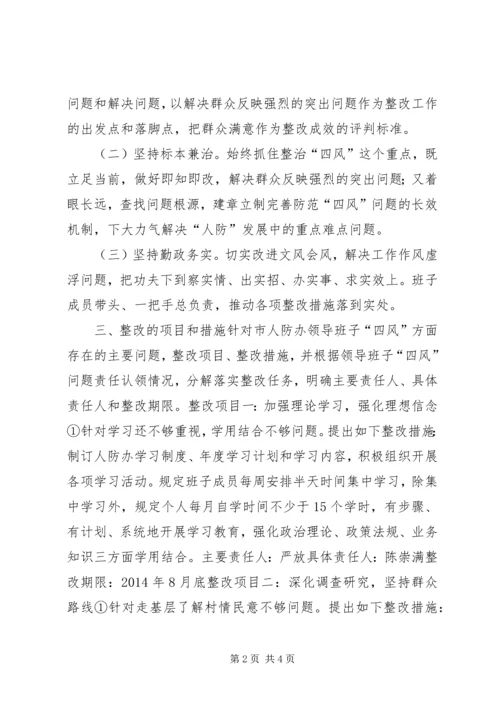 问题和解决问题，以解决群众反映强烈的突出问题作为整改工作的出发点和落脚点，把群众满意作为整改成效的评判标准。

（二）坚持标本兼治。始终抓住整治“四风”这个重点，既立足当前，做好即知即改，解决群众反映强烈的突出问题；又着眼长远，查找问题根源，建章立制完善防范“四风”问题的长效机制，下大力气解决“人防”发展中的重点难点问题。

（三）坚持勤政务实。切实改进文风会风，解决工作作风虚浮问题，把功夫下到察实情、出实招、办实事、求实效上。班子成员带头、一把手总负责，推动各项整改措施落到实处。

三、整改的项目和措施针对市人防办领导班子“四风”方面存在的主要问题，整改项目、整改措施，并根据领导班子“四风”问题责任认领情况，分解落实整改任务，明确主要责任人、具体责任人和整改期限。整改项目一：加强理论学习，强化理想信念①针对学习还不够重视，学用结合不够问题。提出如下整改措施：制订人防办学习制度、年度学习计划和学习内容，积极组织开展各项学习活动。规定班子成员每周安排半天时间集中学习，除集中学习外，规定个人每月自学时间不少于15个学时，有步骤、有计划、系统地开展学习教育，强化政治理论、政策法规、业务知识三方面学用结合。主要责任人：严放具体责任人：陈崇满整改期限：2014年8月底整改项目二：深化调查研究，坚持群众路线①针对走基层了解村情民意不够问题。提出如下整改措施：

第2页 共4页